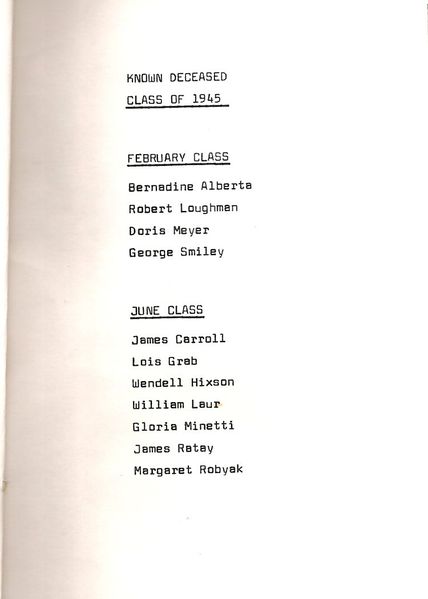 KNOWN DECEASED
CLASS OF 1945

FEBRUARY CLASS

Bernadine Alberta
Robert Loughman
Doris Meyer
George Smiley

JUNE CLASS

James Carroll
Lois Grab
Wendell Hixson
William Laur
Gloria Minetti
James Ratay
Margaret Robyak